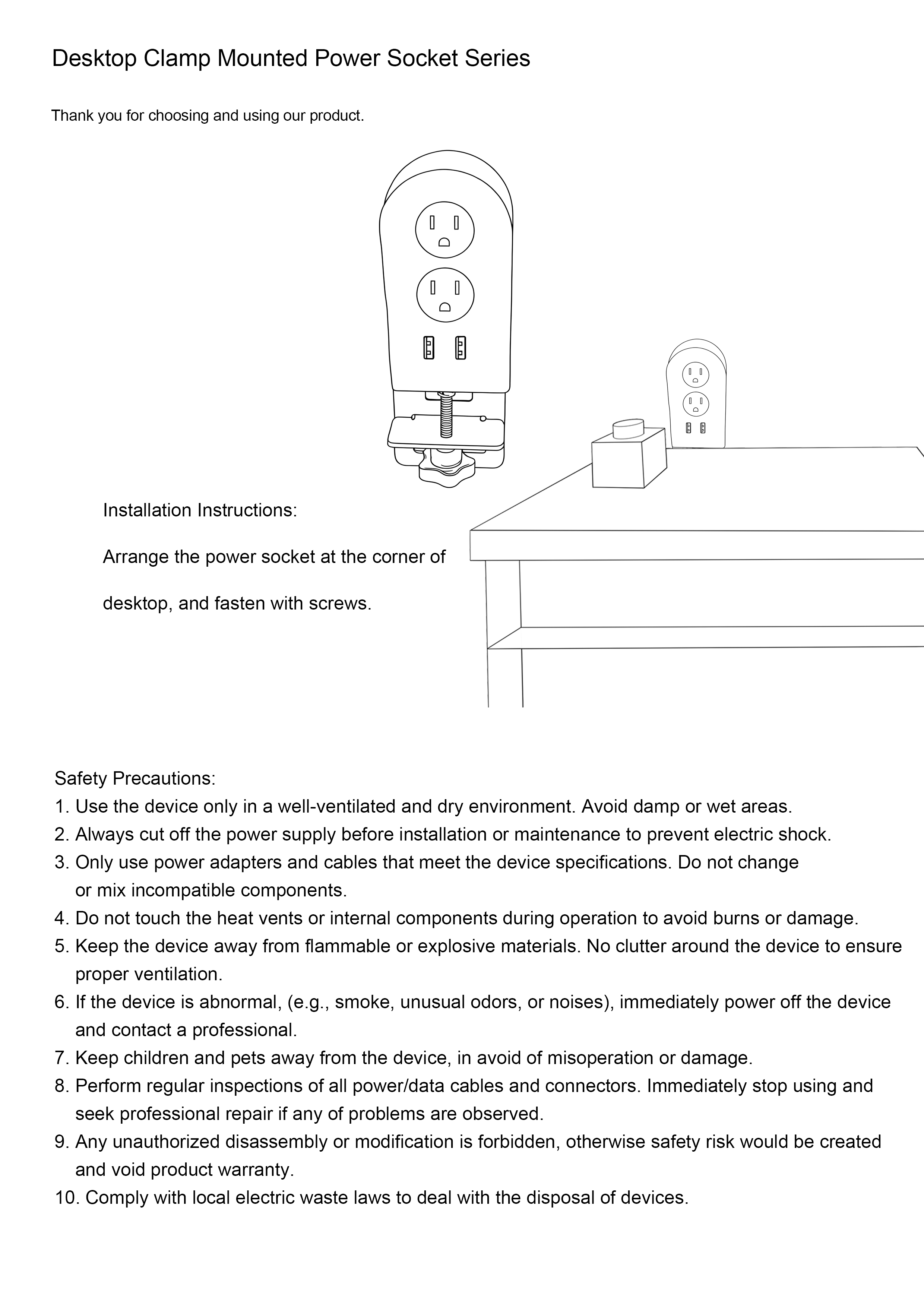 Desktop Clamp Mounted Power Socket Series

Thank you for choosing and using our product.

Installation Instructions:

Arrange the power socket at the corner of desktop, and fasten with screws.

Safety Precautions:
1. Use the device only in a well-ventilated and dry environment. Avoid damp or wet areas.
2. Always cut off the power supply before installation or maintenance to prevent electric shock.
3. Only use power adapters and cables that meet the device specifications. Do not change or mix incompatible components.
4. Do not touch the heat vents or internal components during operation to avoid burns or damage.
5. Keep the device away from flammable or explosive materials. No clutter around the device to ensure proper ventilation.
6. If the device is abnormal, (e.g., smoke, unusual odors, or noises), immediately power off the device and contact a professional.
7. Keep children and pets away from the device, in avoid of misoperation or damage.
8. Perform regular inspections of all power/data cables and connectors. Immediately stop using and seek professional repair if any of problems are observed.
9. Any unauthorized disassembly or modification is forbidden, otherwise safety risk would be created and void product warranty.
10. Comply with local electric waste laws to deal with the disposal of devices.